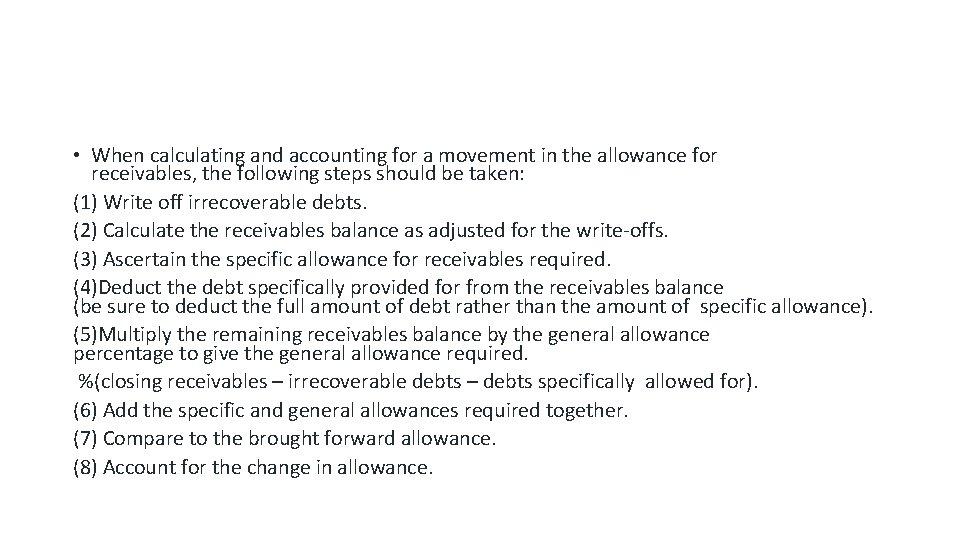 • When calculating and accounting for a movement in the allowance for receivables, the following steps should be taken:

(1) Write off irrecoverable debts.

(2) Calculate the receivables balance as adjusted for the write-offs.

(3) Ascertain the specific allowance for receivables required.

(4)Deduct the debt specifically provided for from the receivables balance (be sure to deduct the full amount of debt rather than the amount of specific allowance).

(5)Multiply the remaining receivables balance by the general allowance percentage to give the general allowance required.

%(closing receivables – irrecoverable debts – debts specifically allowed for).

(6) Add the specific and general allowances required together.

(7) Compare to the brought forward allowance.

(8) Account for the change in allowance.